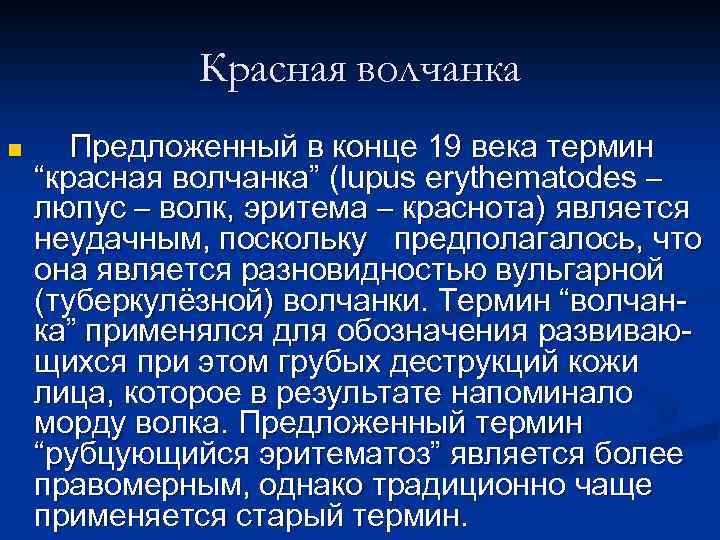 Красная волчанка

Предложенный в конце 19 века термин “красная волчанка” (lupus erythematodes – люпус – волк, эритема – краснота) является неудачным, поскольку предполагалось, что она является разновидностью вульгарной (туберкулёзной) волчанки. Термин “волчанка” применялся для обозначения развивающихся при этом грубых деструкций кожи лица, которое в результате напоминало морду волка. Предложенный термин “рубцующийся эритематоз” является более правомерным, однако традиционно чаще применяется старый термин.